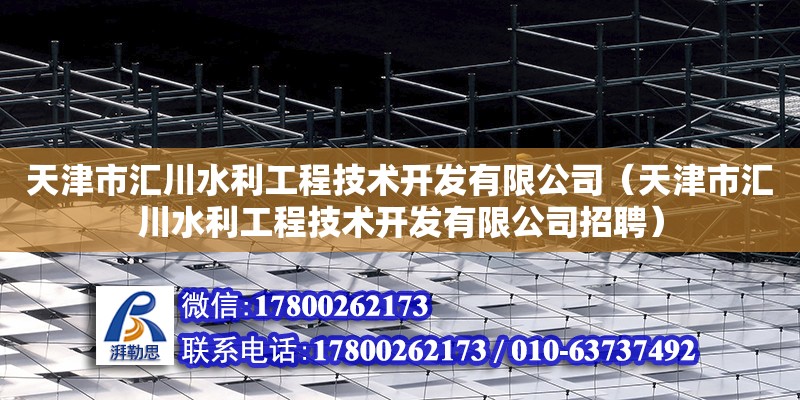 天津市汇川水利工程技术开发有限公司（天津市汇川水利工程技术开发有限公司招聘）

湃勒思

微信：17800262173

联系电话：17800262173 / 010-63737492